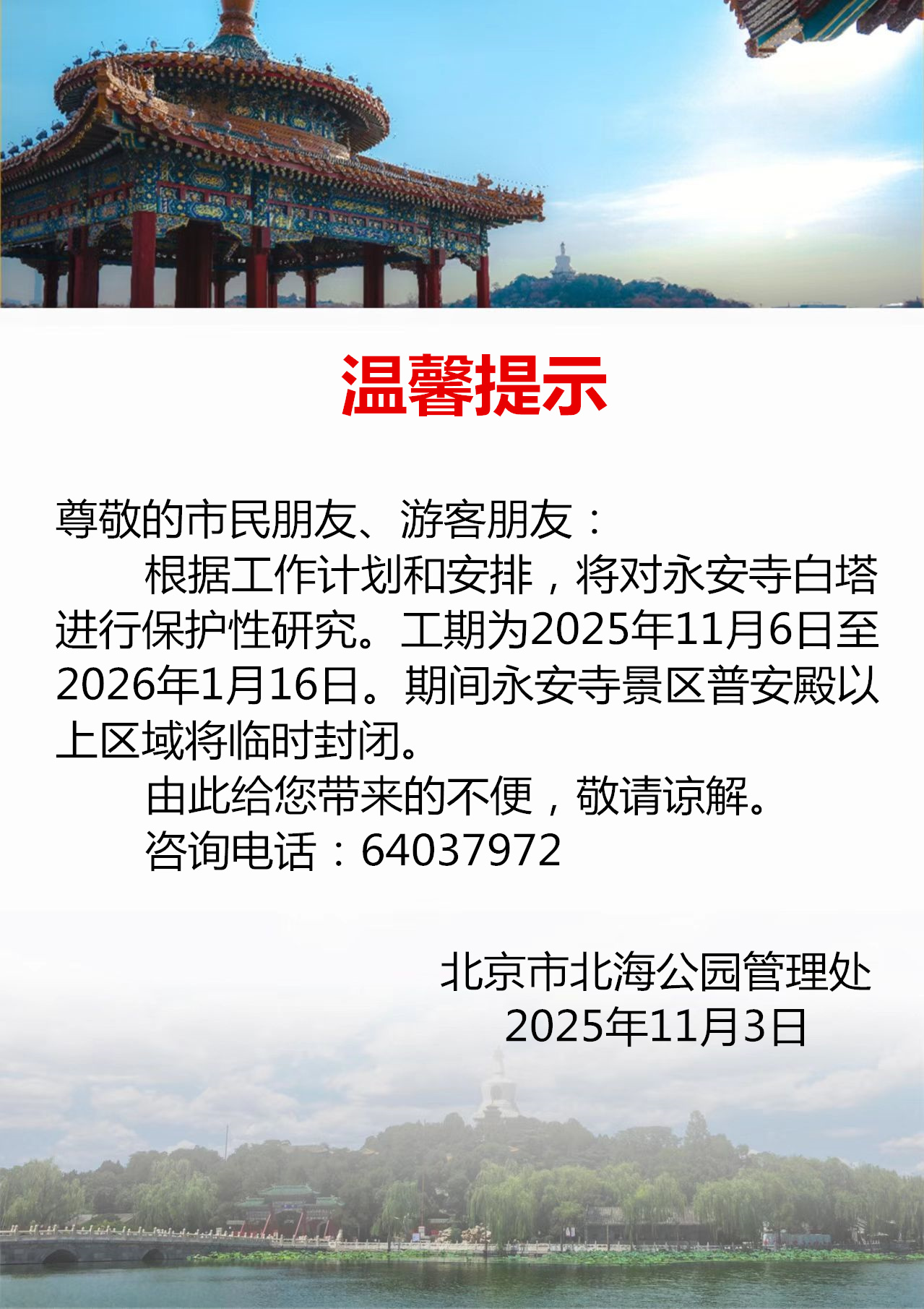 温馨提示

尊敬的市民朋友、游客朋友：

根据工作计划和安排，将对永安寺白塔进行保护性研究。工期为2025年11月6日至2026年1月16日。期间永安寺景区普安殿以上区域将临时封闭。

由此给您带来的不便，敬请谅解。

咨询电话：64037972

北京市北海公园管理处
2025年11月3日